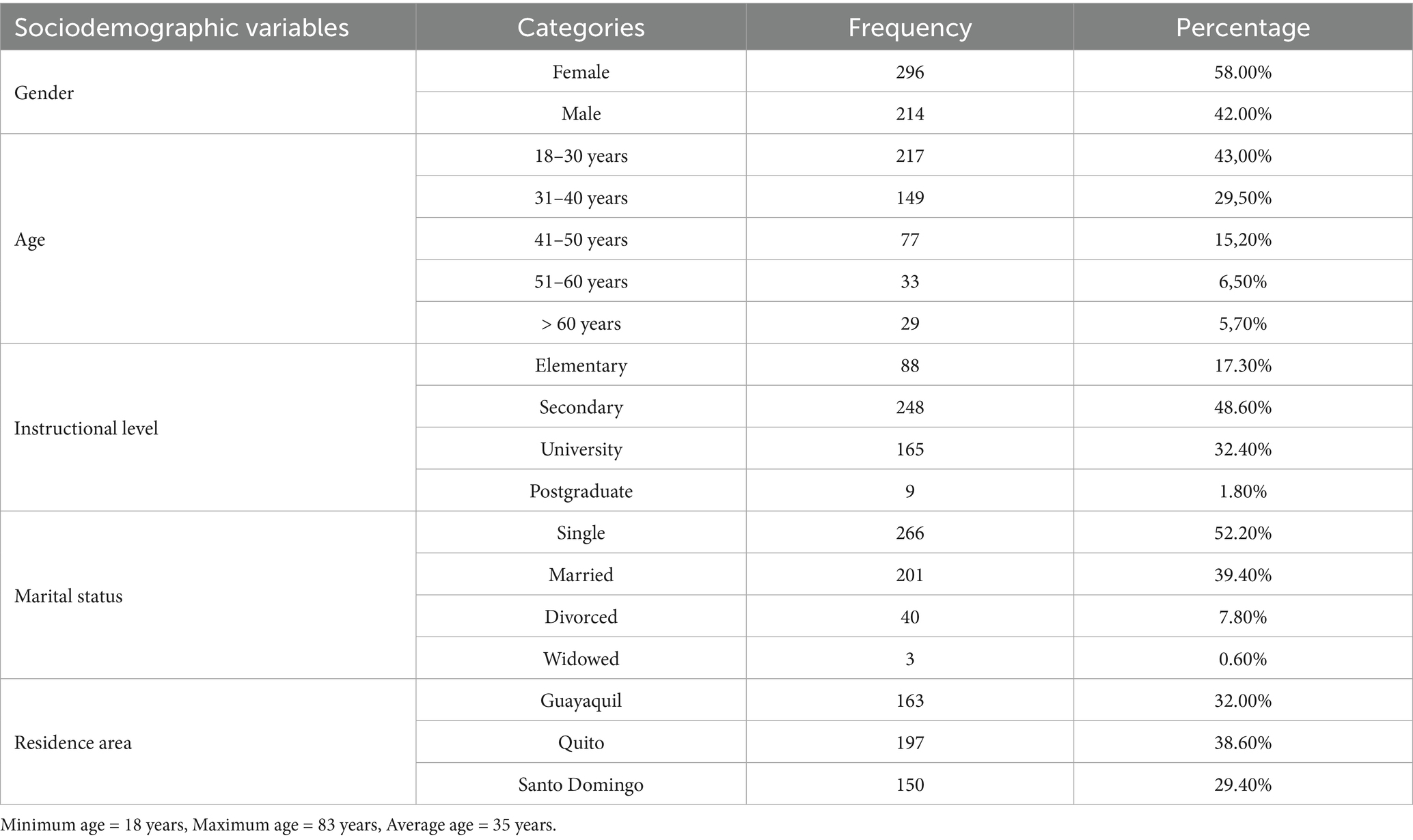 | Sociodemographic variables | Categories | Frequency | Percentage |
|---|---|---|---|
| Gender | Female | 296 | 58.00% |
| | Male | 214 | 42.00% |
| Age | 18–30 years | 217 | 43,00% |
| | 31–40 years | 149 | 29,50% |
| | 41–50 years | 77 | 15,20% |
| | 51–60 years | 33 | 6,50% |
| | > 60 years | 29 | 5,70% |
| Instructional level | Elementary | 88 | 17.30% |
| | Secondary | 248 | 48.60% |
| | University | 165 | 32.40% |
| | Postgraduate | 9 | 1.80% |
| Marital status | Single | 266 | 52.20% |
| | Married | 201 | 39.40% |
| | Divorced | 40 | 7.80% |
| | Widowed | 3 | 0.60% |
| Residence area | Guayaquil | 163 | 32.00% |
| | Quito | 197 | 38.60% |
| | Santo Domingo | 150 | 29.40% |

Minimum age = 18 years, Maximum age = 83 years, Average age = 35 years.